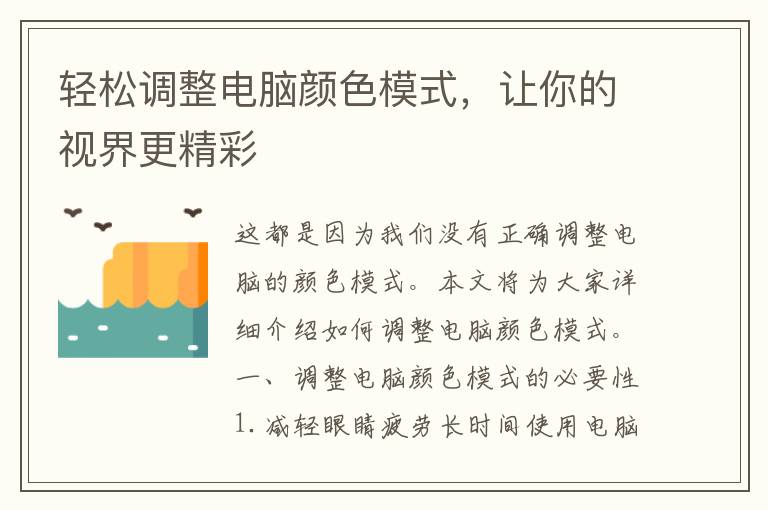 轻松调整电脑颜色模式，让你的视界更精彩

这都是因为我们没有正确调整电脑的颜色模式。本文将为大家详细介绍如何调整电脑颜色模式。
一、调整电脑颜色模式的必要性
1. 减轻眼睛疲劳长时间使用电脑